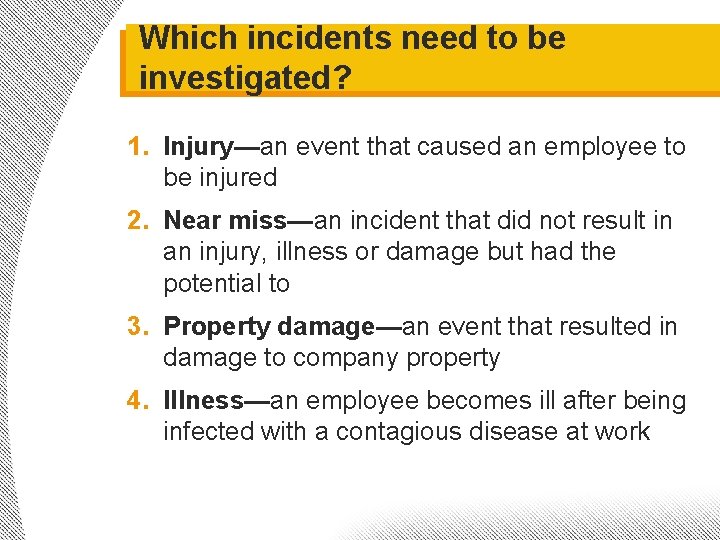 Which incidents need to be investigated?

1. Injury—an event that caused an employee to be injured

2. Near miss—an incident that did not result in an injury, illness or damage but had the potential to

3. Property damage—an event that resulted in damage to company property

4. Illness—an employee becomes ill after being infected with a contagious disease at work